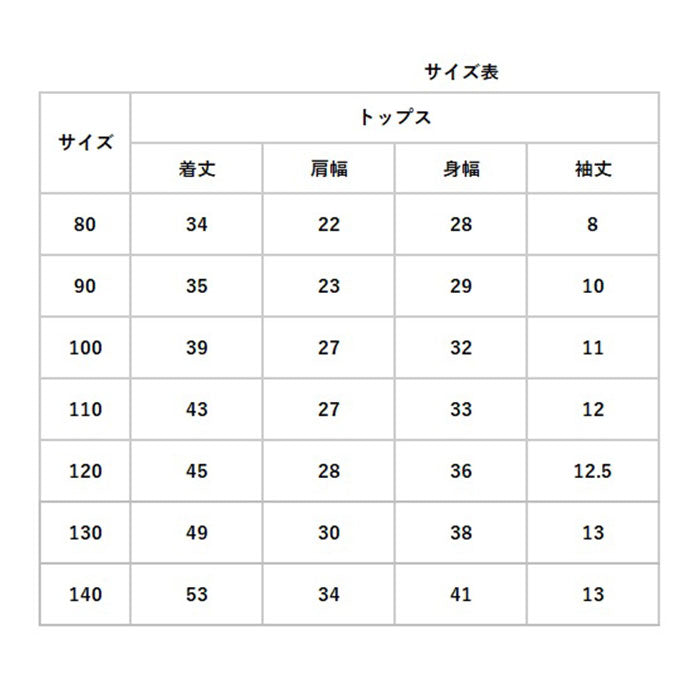 サイズ表

| サイズ | トップス | | | |
|---|---|---|---|---|
| | 着丈 | 肩幅 | 身幅 | 袖丈 |
| 80 | 34 | 22 | 28 | 8 |
| 90 | 35 | 23 | 29 | 10 |
| 100 | 39 | 27 | 32 | 11 |
| 110 | 43 | 27 | 33 | 12 |
| 120 | 45 | 28 | 36 | 12.5 |
| 130 | 49 | 30 | 38 | 13 |
| 140 | 53 | 34 | 41 | 13 |